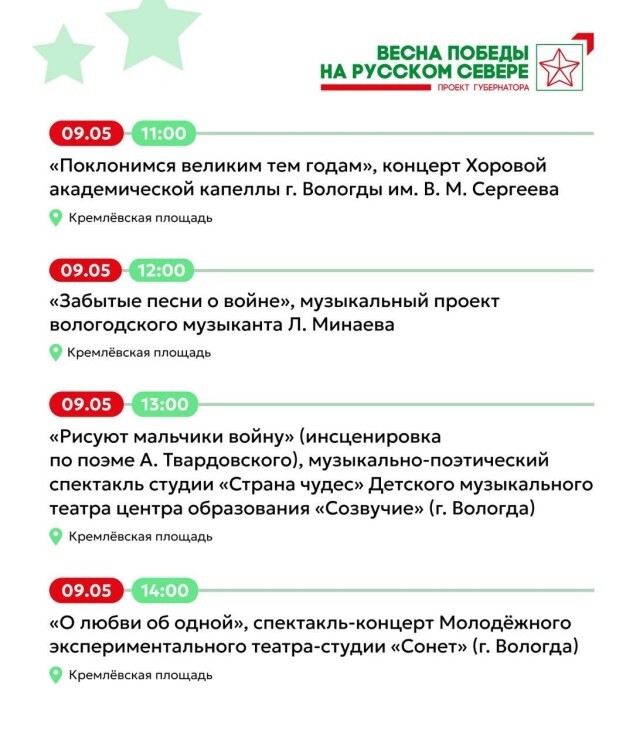 ВЕСНА ПОБЕДЫ
НА РУССКОМ СЕВЕРЕ
ПРОЕКТ ГУБЕРНАТОРА

09.05 11:00

«Поклонимся великим тем годам», концерт Хоровой академической капеллы г. Вологды им. В. М. Сергеева

Кремлёвская площадь

09.05 12:00

«Забытые песни о войне», музыкальный проект вологодского музыканта Л. Минаева

Кремлёвская площадь

09.05 13:00

«Рисуют мальчики войну» (инсценировка по поэме А. Твардовского), музыкально-поэтический спектакль студии «Страна чудес» Детского музыкального театра центра образования «Созвучие» (г. Вологда)

Кремлёвская площадь

09.05 14:00

«О любви об одной», спектакль-концерт Молодёжного экспериментального театра-студии «Сонет» (г. Вологда)

Кремлёвская площадь